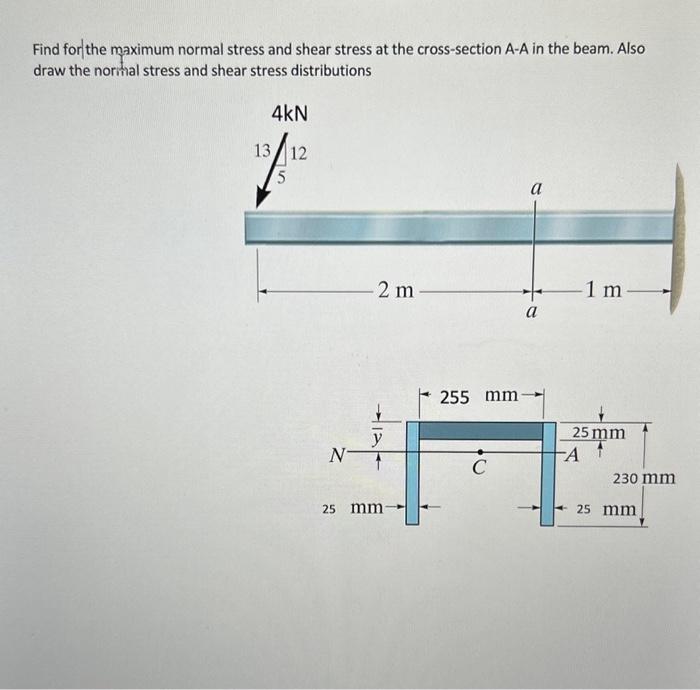 Find for the maximum normal stress and shear stress at the cross-section A-A in the beam. Also draw the normal stress and shear stress distributions

4kN

13
12
5

a

2 m
1 m
a

255 mm

$\bar{y}$
N
A
C
25 mm
230 mm
25 mm
25 mm